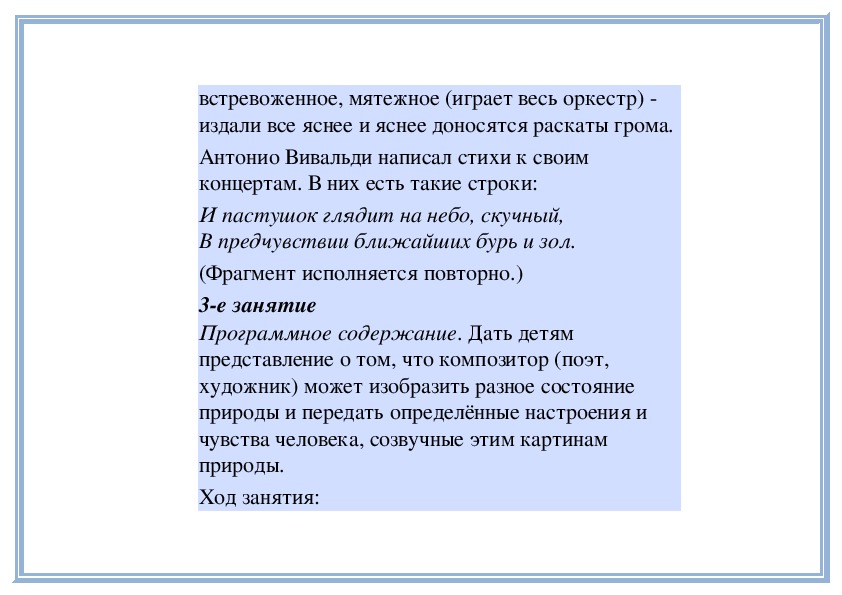 встревоженное, мятежное (играет весь оркестр) - издали все яснее и яснее доносятся раскаты грома.

Антонио Вивальди написал стихи к своим концертам. В них есть такие строки:

И пастушок глядит на небо, скучный,
В предчувствии ближайших бурь и зол.

(Фрагмент исполняется повторно.)

3-е занятие
Программное содержание. Дать детям представление о том, что композитор (поэт, художник) может изобразить разное состояние природы и передать определённые настроения и чувства человека, созвучные этим картинам природы.

Ход занятия: